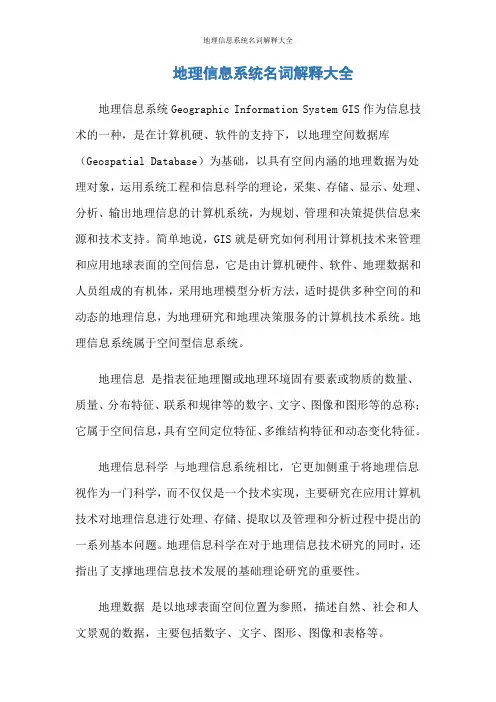 地理信息系统名词解释大全

地理信息系统名词解释大全

地理信息系统 Geographic Information System GIS 作为信息技术的一种，是在计算机硬、软件的支持下，以地理空间数据库（Geospatial Database）为基础，以具有空间内涵的地理数据为处理对象，运用系统工程和信息科学的理论，采集、存储、显示、处理、分析、输出地理信息的计算机系统，为规划、管理和决策提供信息来源和技术支持。简单地说，GIS 就是研究如何利用计算机技术来管理和应用地球表面的空间信息，它是由计算机硬件、软件、地理数据和人员组成的有机体，采用地理模型分析方法，适时提供多种空间的和动态的地理信息，为地理研究和地理决策服务的计算机技术系统。地理信息系统属于空间型信息系统。

地理信息 是指表征地理圈或地理环境固有要素或物质的数量、质量、分布特征、联系和规律等的数字、文字、图像和图形等的总称；它属于空间信息，具有空间定位特征、多维结构特征和动态变化特征。

地理信息科学 与地理信息系统相比，它更加侧重于将地理信息视作为一门科学，而不仅仅是一个技术实现，主要研究在应用计算机技术对地理信息进行处理、存储、提取以及管理和分析过程中提出的一系列基本问题。地理信息科学在对于地理信息技术研究的同时，还指出了支撑地理信息技术发展的基础理论研究的重要性。

地理数据 是以地球表面空间位置为参照，描述自然、社会和人文景观的数据，主要包括数字、文字、图形、图像和表格等。